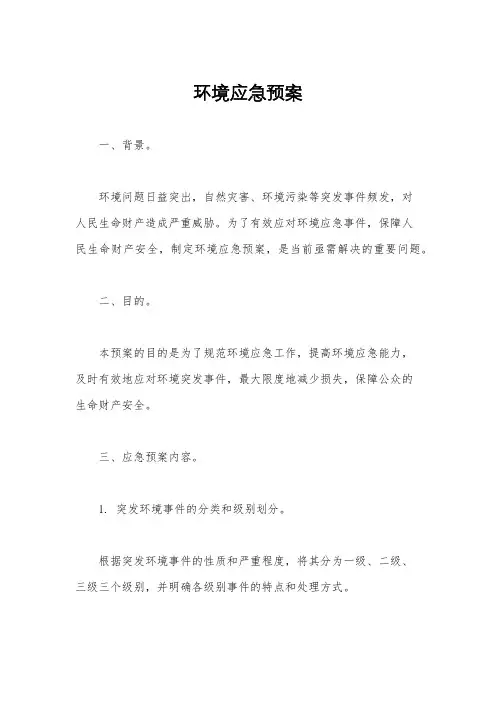 环境应急预案

一、背景。

环境问题日益突出，自然灾害、环境污染等突发事件频发，对人民生命财产造成严重威胁。为了有效应对环境应急事件，保障人民生命财产安全，制定环境应急预案，是当前亟需解决的重要问题。

二、目的。

本预案的目的是为了规范环境应急工作，提高环境应急能力，及时有效地应对环境突发事件，最大限度地减少损失，保障公众的生命财产安全。

三、应急预案内容。

1. 突发环境事件的分类和级别划分。

根据突发环境事件的性质和严重程度，将其分为一级、二级、三级三个级别，并明确各级别事件的特点和处理方式。